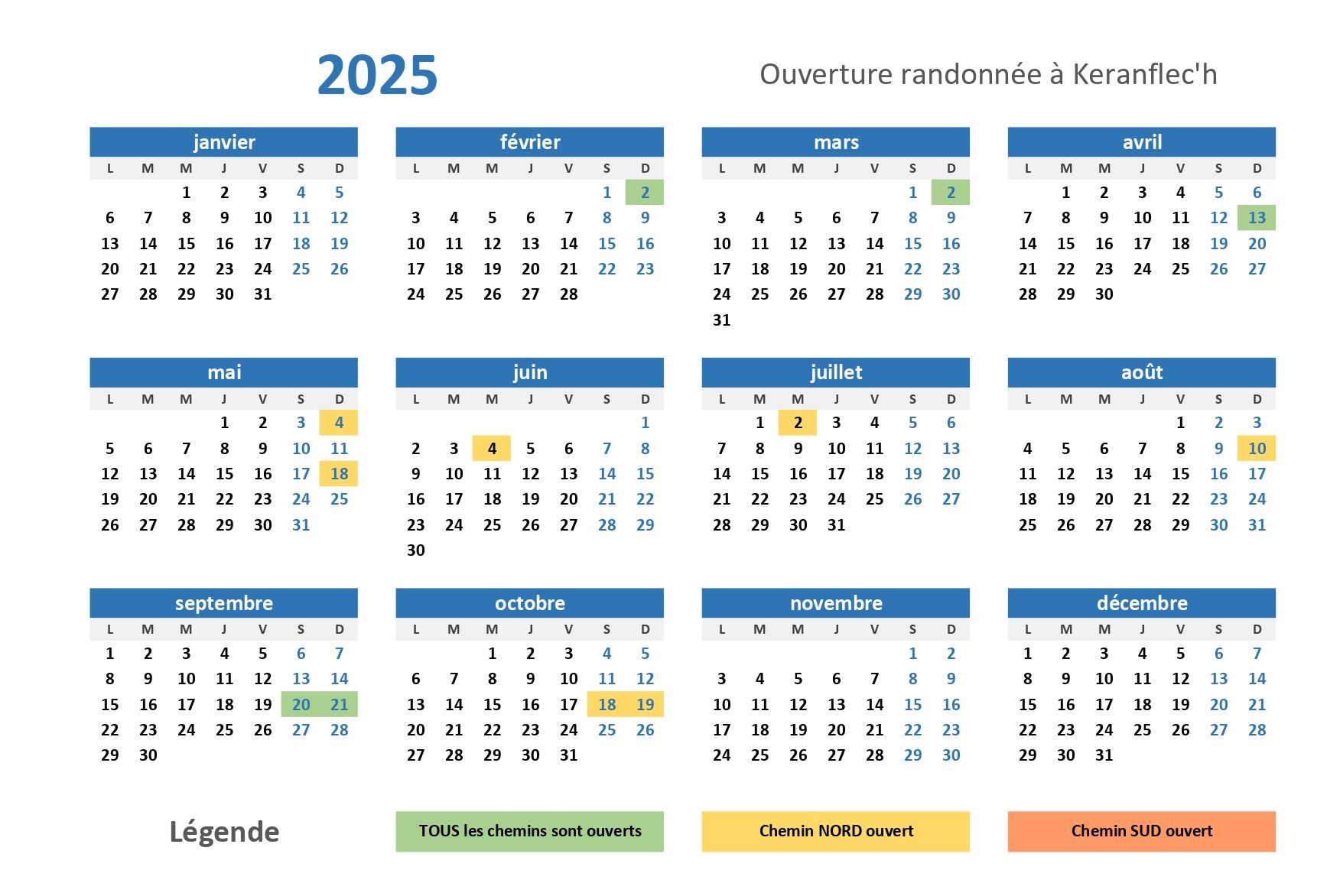 2025

Ouverture randonnée à Keranflec'h

janvier

| L | M | M | J | V | S | D |
|---|---|---|---|---|---|---|
| | | 1 | 2 | 3 | 4 | 5 |
| 6 | 7 | 8 | 9 | 10 | 11 | 12 |
| 13 | 14 | 15 | 16 | 17 | 18 | 19 |
| 20 | 21 | 22 | 23 | 24 | 25 | 26 |
| 27 | 28 | 29 | 30 | 31 | | |

février

| L | M | M | J | V | S | D |
|---|---|---|---|---|---|---|
| | | | | | 1 | 2 |
| 3 | 4 | 5 | 6 | 7 | 8 | 9 |
| 10 | 11 | 12 | 13 | 14 | 15 | 16 |
| 17 | 18 | 19 | 20 | 21 | 22 | 23 |
| 24 | 25 | 26 | 27 | 28 | | |

mars

| L | M | M | J | V | S | D |
|---|---|---|---|---|---|---|
| | | | | | 1 | 2 |
| 3 | 4 | 5 | 6 | 7 | 8 | 9 |
| 10 | 11 | 12 | 13 | 14 | 15 | 16 |
| 17 | 18 | 19 | 20 | 21 | 22 | 23 |
| 24 | 25 | 26 | 27 | 28 | 29 | 30 |
| 31 | | | | | | |

avril

| L | M | M | J | V | S | D |
|---|---|---|---|---|---|---|
| | 1 | 2 | 3 | 4 | 5 | 6 |
| 7 | 8 | 9 | 10 | 11 | 12 | 13 |
| 14 | 15 | 16 | 17 | 18 | 19 | 20 |
| 21 | 22 | 23 | 24 | 25 | 26 | 27 |
| 28 | 29 | 30 | | | | |

mai

| L | M | M | J | V | S | D |
|---|---|---|---|---|---|---|
| | | | 1 | 2 | 3 | 4 |
| 5 | 6 | 7 | 8 | 9 | 10 | 11 |
| 12 | 13 | 14 | 15 | 16 | 17 | 18 |
| 19 | 20 | 21 | 22 | 23 | 24 | 25 |
| 26 | 27 | 28 | 29 | 30 | 31 | |

juin

| L | M | M | J | V | S | D |
|---|---|---|---|---|---|---|
| | | | | | | 1 |
| 2 | 3 | 4 | 5 | 6 | 7 | 8 |
| 9 | 10 | 11 | 12 | 13 | 14 | 15 |
| 16 | 17 | 18 | 19 | 20 | 21 | 22 |
| 23 | 24 | 25 | 26 | 27 | 28 | 29 |
| 30 | | | | | | |

juillet

| L | M | M | J | V | S | D |
|---|---|---|---|---|---|---|
| | 1 | 2 | 3 | 4 | 5 | 6 |
| 7 | 8 | 9 | 10 | 11 | 12 | 13 |
| 14 | 15 | 16 | 17 | 18 | 19 | 20 |
| 21 | 22 | 23 | 24 | 25 | 26 | 27 |
| 28 | 29 | 30 | 31 | | | |

août

| L | M | M | J | V | S | D |
|---|---|---|---|---|---|---|
| | | | | 1 | 2 | 3 |
| 4 | 5 | 6 | 7 | 8 | 9 | 10 |
| 11 | 12 | 13 | 14 | 15 | 16 | 17 |
| 18 | 19 | 20 | 21 | 22 | 23 | 24 |
| 25 | 26 | 27 | 28 | 29 | 30 | 31 |

septembre

| L | M | M | J | V | S | D |
|---|---|---|---|---|---|---|
| 1 | 2 | 3 | 4 | 5 | 6 | 7 |
| 8 | 9 | 10 | 11 | 12 | 13 | 14 |
| 15 | 16 | 17 | 18 | 19 | 20 | 21 |
| 22 | 23 | 24 | 25 | 26 | 27 | 28 |
| 29 | 30 | | | | | |

octobre

| L | M | M | J | V | S | D |
|---|---|---|---|---|---|---|
| | | 1 | 2 | 3 | 4 | 5 |
| 6 | 7 | 8 | 9 | 10 | 11 | 12 |
| 13 | 14 | 15 | 16 | 17 | 18 | 19 |
| 20 | 21 | 22 | 23 | 24 | 25 | 26 |
| 27 | 28 | 29 | 30 | 31 | | |

novembre

| L | M | M | J | V | S | D |
|---|---|---|---|---|---|---|
| | | | | | 1 | 2 |
| 3 | 4 | 5 | 6 | 7 | 8 | 9 |
| 10 | 11 | 12 | 13 | 14 | 15 | 16 |
| 17 | 18 | 19 | 20 | 21 | 22 | 23 |
| 24 | 25 | 26 | 27 | 28 | 29 | 30 |

décembre

| L | M | M | J | V | S | D |
|---|---|---|---|---|---|---|
| 1 | 2 | 3 | 4 | 5 | 6 | 7 |
| 8 | 9 | 10 | 11 | 12 | 13 | 14 |
| 15 | 16 | 17 | 18 | 19 | 20 | 21 |
| 22 | 23 | 24 | 25 | 26 | 27 | 28 |
| 29 | 30 | 31 | | | | |

Légende

TOUS les chemins sont ouverts

Chemin NORD ouvert

Chemin SUD ouvert